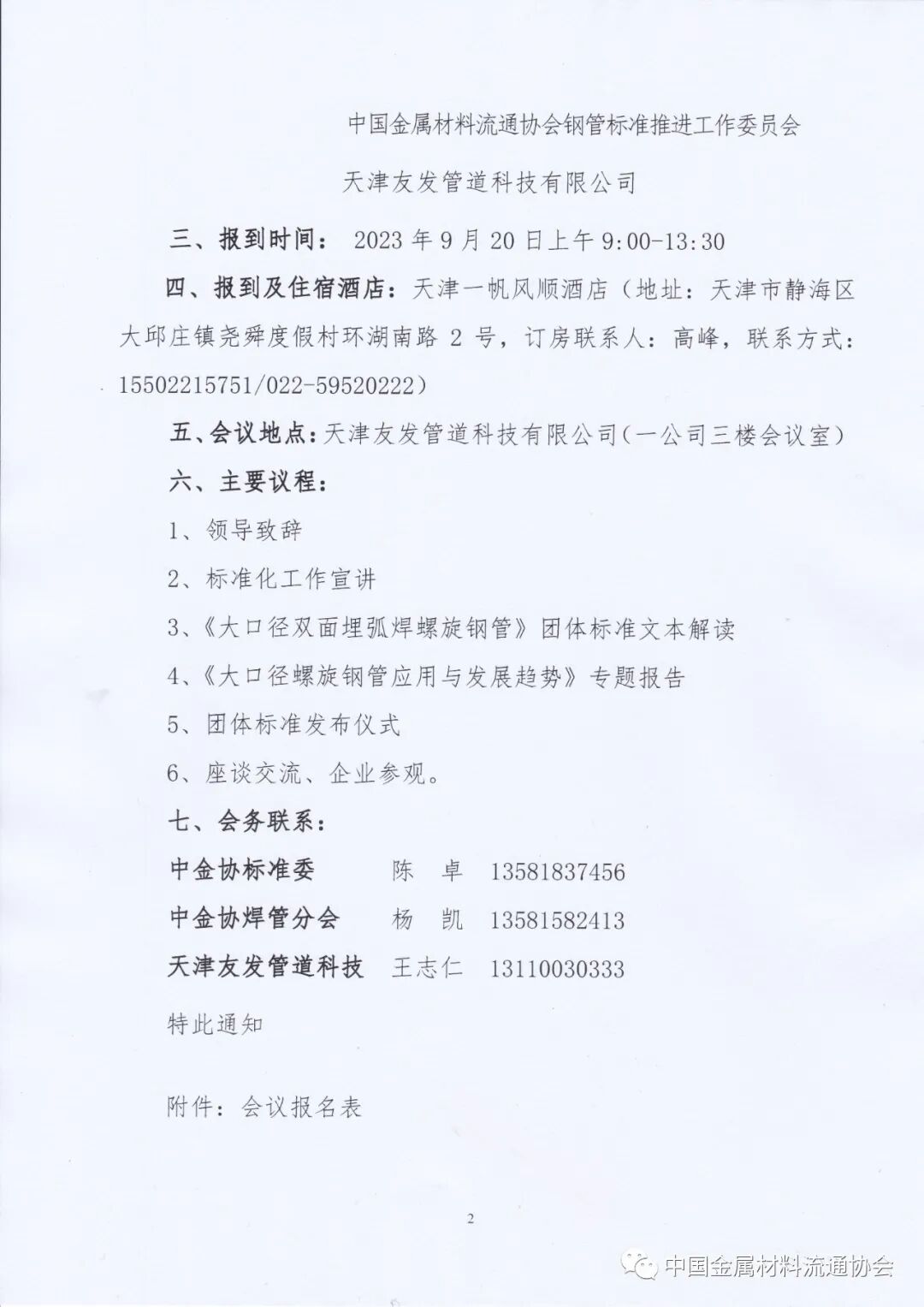 中国金属材料流通协会钢管标准推进工作委员会

天津友发管道科技有限公司

三、报到时间： 2023 年 9 月 20 日上午 9:00-13:30

四、报到及住宿酒店：天津一帆风顺酒店（地址：天津市静海区大邱庄镇尧舜度假村环湖南路 2 号，订房联系人：高峰，联系方式：15502215751/022-59520222）

五、会议地点：天津友发管道科技有限公司（一公司三楼会议室）

六、主要议程：

1、领导致辞

2、标准化工作宣讲

3、《大口径双面埋弧焊螺旋钢管》团体标准文本解读

4、《大口径螺旋钢管应用与发展趋势》专题报告

5、团体标准发布仪式

6、座谈交流、企业参观。

七、会务联系：

中金协标准委 陈 卓 13581837456

中金协焊管分会 杨 凯 13581582413

天津友发管道科技 王志仁 13110030333

特此通知

附件：会议报名表

2

中国金属材料流通协会